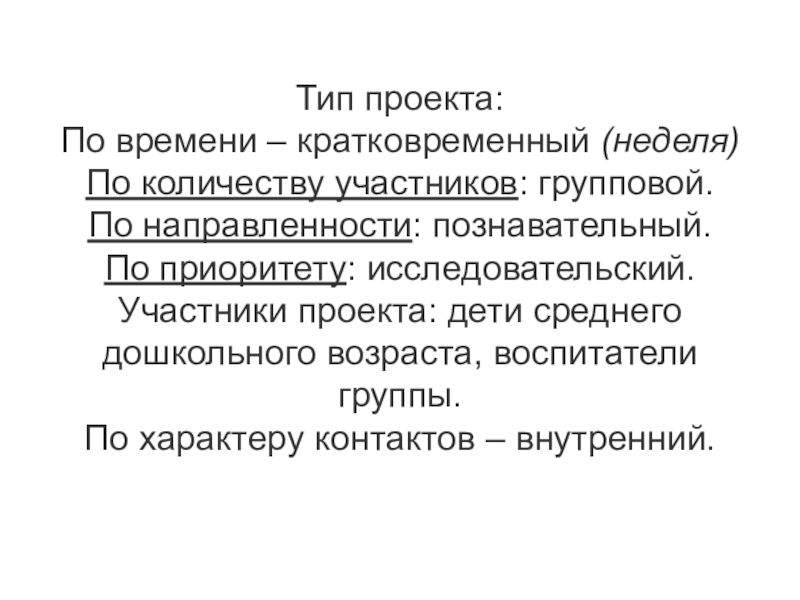 Тип проекта:
По времени – кратковременный (неделя)
По количеству участников: групповой.
По направленности: познавательный.
По приоритету: исследовательский.
Участники проекта: дети среднего дошкольного возраста, воспитатели группы.
По характеру контактов – внутренний.